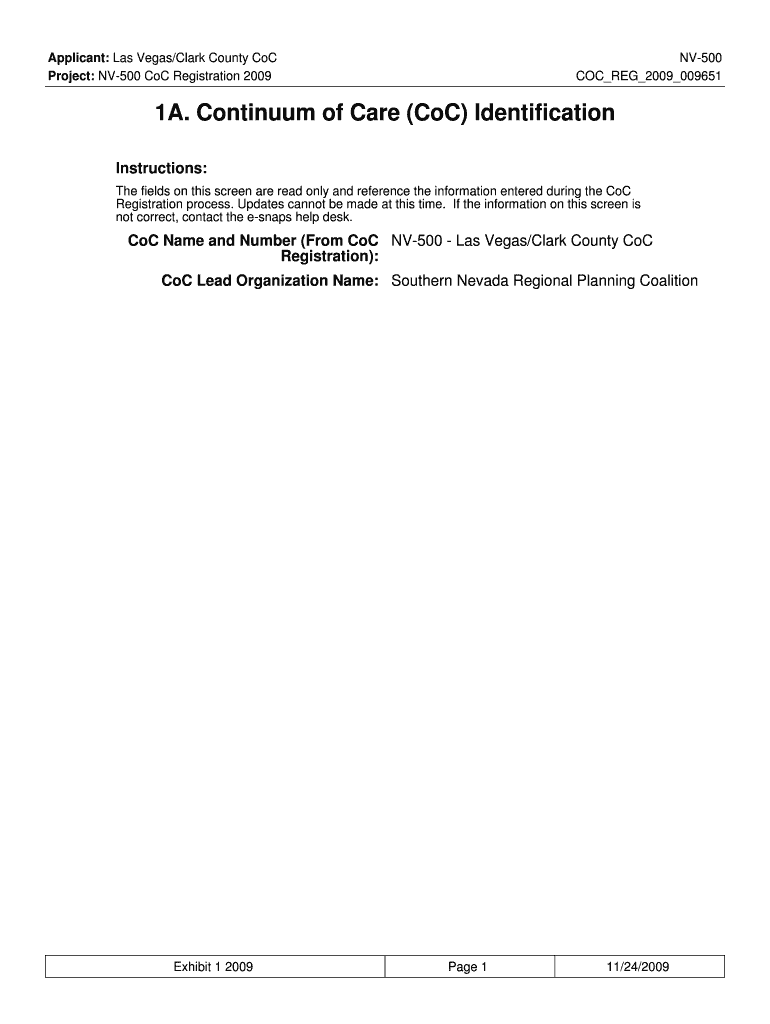 Applicant: Las Vegas/Clark County CoC
Project: NV-500 CoC Registration 2009

NV-500
COC_REG_2009_009651

1A. Continuum of Care (CoC) Identification

Instructions:

The fields on this screen are read only and reference the information entered during the CoC Registration process. Updates cannot be made at this time. If the information on this screen is not correct, contact the e-snaps help desk.

CoC Name and Number (From CoC Registration): NV-500 - Las Vegas/Clark County CoC

CoC Lead Organization Name: Southern Nevada Regional Planning Coalition

| Exhibit 1 2009 | Page 1 | 11/24/2009 |
|---|---|---|